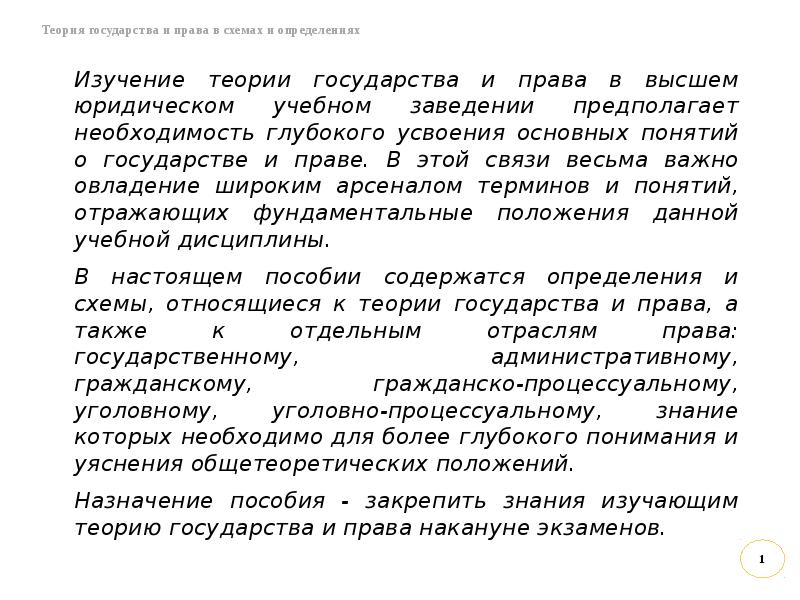 Теория государства и права в схемах и определениях

Изучение теории государства и права в высшем юридическом учебном заведении предполагает необходимость глубокого усвоения основных понятий о государстве и праве. В этой связи весьма важно овладение широким арсеналом терминов и понятий, отражающих фундаментальные положения данной учебной дисциплины.

В настоящем пособии содержатся определения и схемы, относящиеся к теории государства и права, а также к отдельным отраслям права: государственному, административному, гражданскому, гражданско-процессуальному, уголовному, уголовно-процессуальному, знание которых необходимо для более глубокого понимания и уяснения общетеоретических положений.

Назначение пособия - закрепить знания изучающим теорию государства и права накануне экзаменов.

1